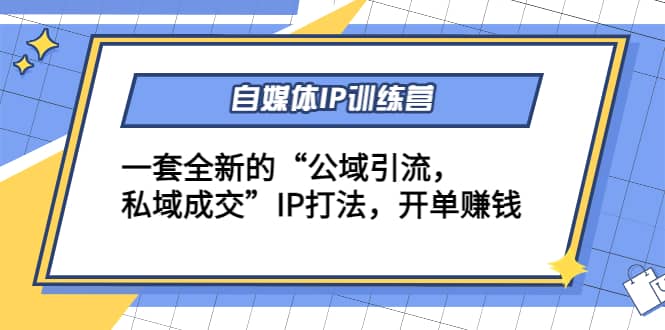 自媒体IP训练营

一套全新的“公域引流，私域成交”IP打法，开单赚钱